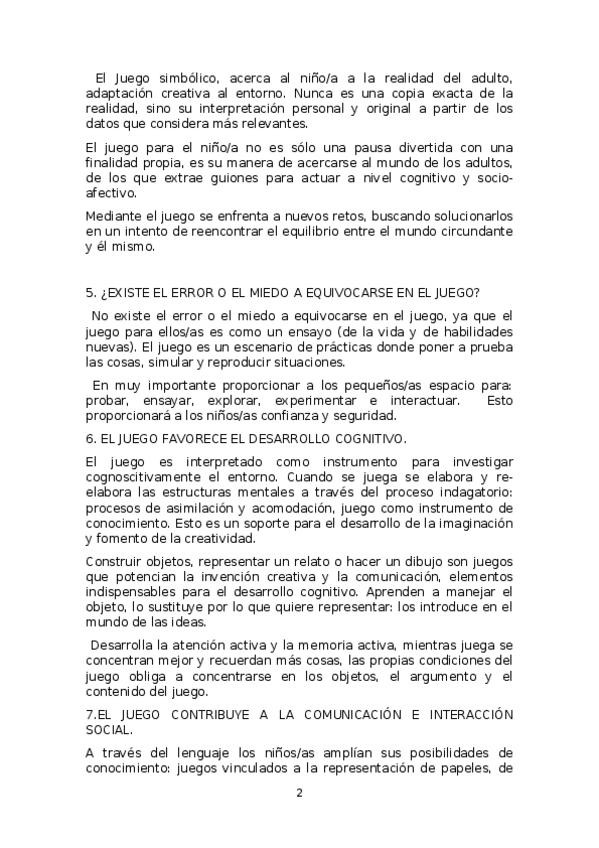 El Juego simbólico, acerca al niño/a a la realidad del adulto, adaptación creativa al entorno. Nunca es una copia exacta de la realidad, sino su interpretación personal y original a partir de los datos que considera más relevantes.

El juego para el niño/a no es sólo una pausa divertida con una finalidad propia, es su manera de acercarse al mundo de los adultos, de los que extrae guiones para actuar a nivel cognitivo y socio-afectivo.

Mediante el juego se enfrenta a nuevos retos, buscando solucionarlos en un intento de reencontrar el equilibrio entre el mundo circundante y él mismo.

5. ¿EXISTE EL ERROR O EL MIEDO A EQUIVOCARSE EN EL JUEGO?

No existe el error o el miedo a equivocarse en el juego, ya que el juego para ellos/as es como un ensayo (de la vida y de habilidades nuevas). El juego es un escenario de prácticas donde poner a prueba las cosas, simular y reproducir situaciones.

En muy importante proporcionar a los pequeños/as espacio para: probar, ensayar, explorar, experimentar e interactuar. Esto proporcionará a los niños/as confianza y seguridad.

6. EL JUEGO FAVORECE EL DESARROLLO COGNITIVO.

El juego es interpretado como instrumento para investigar cognoscitivamente el entorno. Cuando se juega se elabora y re-elabora las estructuras mentales a través del proceso indagatorio: procesos de asimilación y acomodación, juego como instrumento de conocimiento. Esto es un soporte para el desarrollo de la imaginación y fomento de la creatividad.

Construir objetos, representar un relato o hacer un dibujo son juegos que potencian la invención creativa y la comunicación, elementos indispensables para el desarrollo cognitivo. Aprenden a manejar el objeto, lo sustituye por lo que quiere representar: los introduce en el mundo de las ideas.

Desarrolla la atención activa y la memoria activa, mientras juega se concentran mejor y recuerdan más cosas, las propias condiciones del juego obliga a concentrarse en los objetos, el argumento y el contenido del juego.

7.EL JUEGO CONTRIBUYE A LA COMUNICACIÓN E INTERACCIÓN SOCIAL.

A través del lenguaje los niños/as amplían sus posibilidades de conocimiento: juegos vinculados a la representación de papeles, de

2